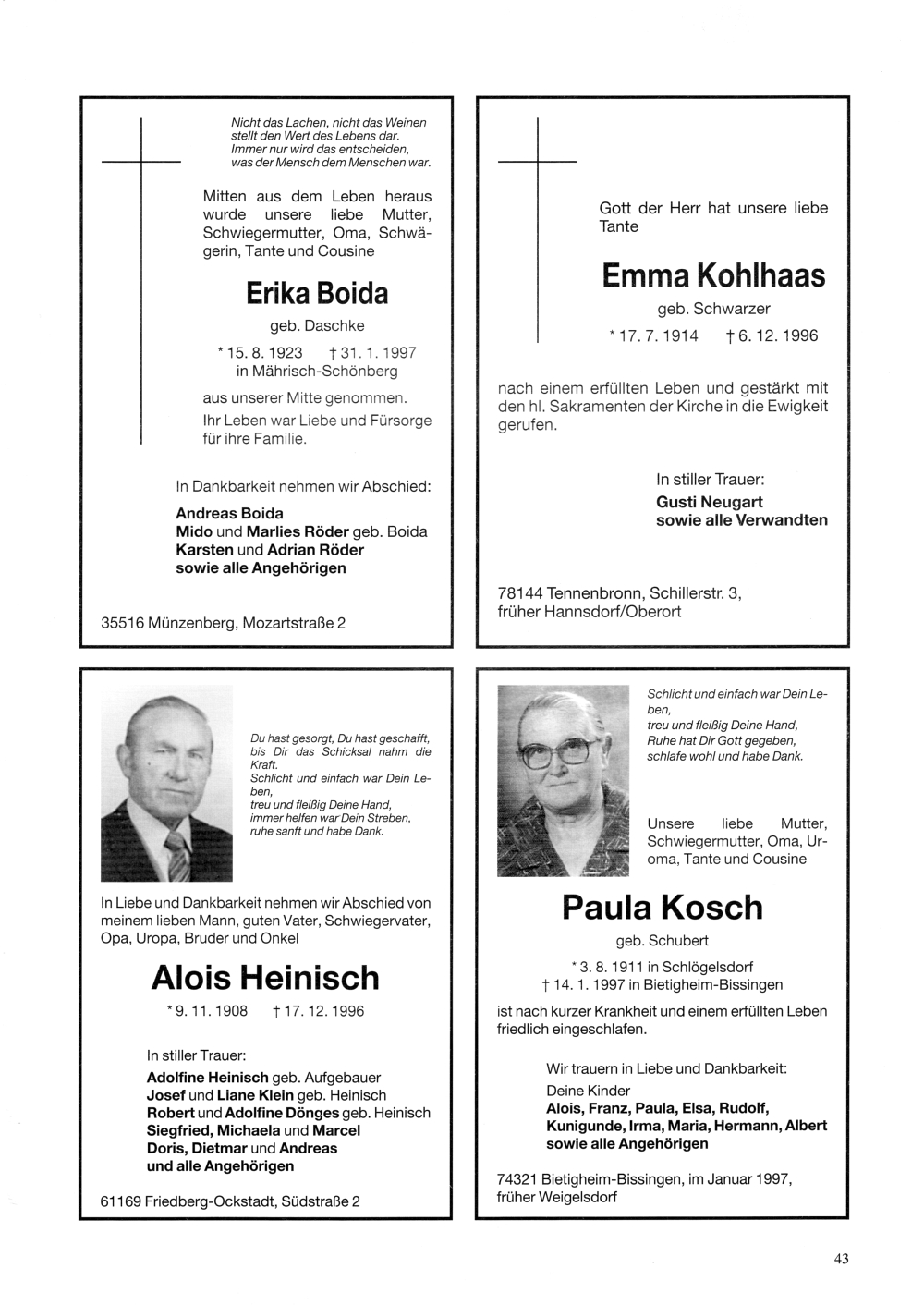 Nicht das Lachen, nicht das Weinen stellt den Wert des Lebens dar. Immer nur wird das entscheiden, was der Mensch dem Menschen war.

Mitten aus dem Leben heraus wurde unsere liebe Mutter, Schwiegermutter, Oma, Schwägerin, Tante und Cousine

Erika Boida

geb. Daschke

* 15. 8. 1923 † 31. 1. 1997
in Mährisch-Schönberg

aus unserer Mitte genommen.
Ihr Leben war Liebe und Fürsorge für ihre Familie.

In Dankbarkeit nehmen wir Abschied:

Andreas Boida
Mido und Marlies Röder geb. Boida
Karsten und Adrian Röder
sowie alle Angehörigen

35516 Münzenberg, Mozartstraße 2

Gott der Herr hat unsere liebe Tante

Emma Kohlhaas

geb. Schwarzer

* 17. 7. 1914 † 6. 12. 1996

nach einem erfüllten Leben und gestärkt mit den hl. Sakramenten der Kirche in die Ewigkeit gerufen.

In stiller Trauer:
Gusti Neugart
sowie alle Verwandten

78144 Tennenbronn, Schillerstr. 3,
früher Hannsdorf/Oberort

Du hast gesorgt, Du hast geschafft, bis Dir das Schicksal nahm die Kraft.
Schlicht und einfach war Dein Leben,
treu und fleißig Deine Hand,
immer helfen war Dein Streben,
ruhe sanft und habe Dank.

In Liebe und Dankbarkeit nehmen wir Abschied von meinem lieben Mann, guten Vater, Schwiegervater, Opa, Uropa, Bruder und Onkel

Alois Heinisch

* 9. 11. 1908 † 17. 12. 1996

In stiller Trauer:
Adolfine Heinisch geb. Aufgebauer
Josef und Liane Klein geb. Heinisch
Robert und Adolfine Dönges geb. Heinisch
Siegfried, Michaela und Marcel
Doris, Dietmar und Andreas
und alle Angehörigen

61169 Friedberg-Ockstadt, Südstraße 2

Schlicht und einfach war Dein Leben,
treu und fleißig Deine Hand,
Ruhe hat Dir Gott gegeben,
schlafe wohl und habe Dank.

Unsere liebe Mutter, Schwiegermutter, Oma, Uroma, Tante und Cousine

Paula Kosch

geb. Schubert

* 3. 8. 1911 in Schlögelsdorf
† 14. 1. 1997 in Bietigheim-Bissingen

ist nach kurzer Krankheit und einem erfüllten Leben friedlich eingeschlafen.

Wir trauern in Liebe und Dankbarkeit:
Deine Kinder
Alois, Franz, Paula, Elsa, Rudolf,
Kunigunde, Irma, Maria, Hermann, Albert
sowie alle Angehörigen

74321 Bietigheim-Bissingen, im Januar 1997,
früher Weigelsdorf

43